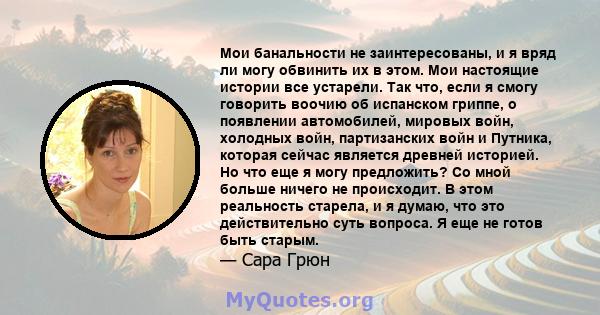 Мои банальности не заинтересованы, и я вряд ли могу обвинить их в этом. Мои настоящие истории все устарели. Так что, если я смогу говорить воочию об испанском гриппе, о появлении автомобилей, мировых войн, холодных войн, партизанских войн и Путника, которая сейчас является древней историей. Но что еще я могу предложить? Со мной больше ничего не происходит. В этом реальность старела, и я думаю, что это действительно суть вопроса. Я еще не готов быть старым.
— Сара Грюн

MyQuotes.org